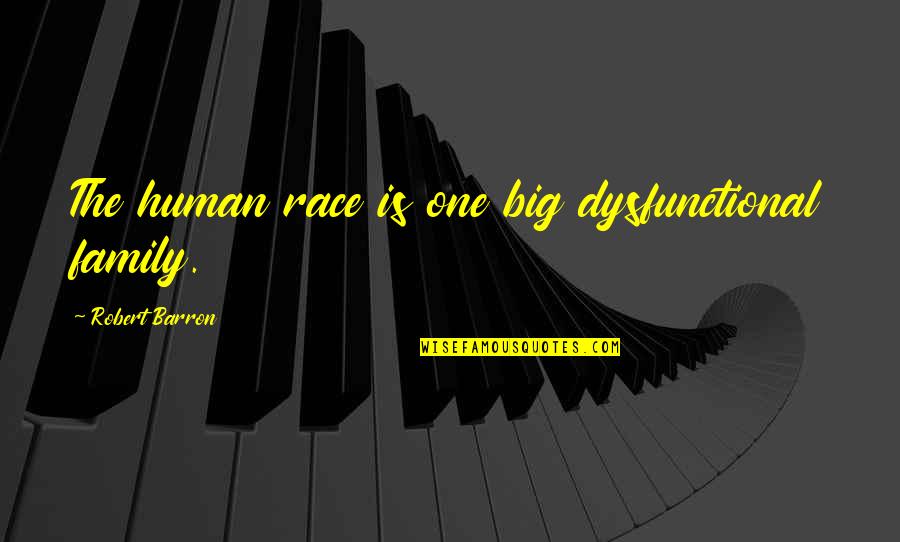 The human race is one big dysfunctional family.

~ Robert Barron

WISEFAMOUSQUOTES.COM